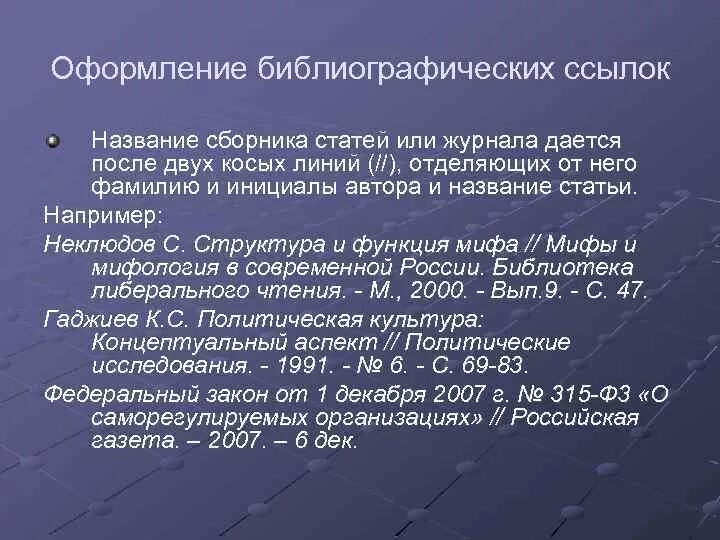 Оформление библиографических ссылок

Название сборника статей или журнала дается после двух косых линий (//), отделяющих от него фамилию и инициалы автора и название статьи.

Например:

Неклюдов С. Структура и функция мифа // Мифы и мифология в современной России. Библиотека либерального чтения. - М., 2000. - Вып.9. - С. 47.

Гаджиев К.С. Политическая культура: Концептуальный аспект // Политические исследования. - 1991. - № 6. - С. 69-83.

Федеральный закон от 1 декабря 2007 г. № 315-ФЗ «О саморегулируемых организациях» // Российская газета. – 2007. – 6 дек.